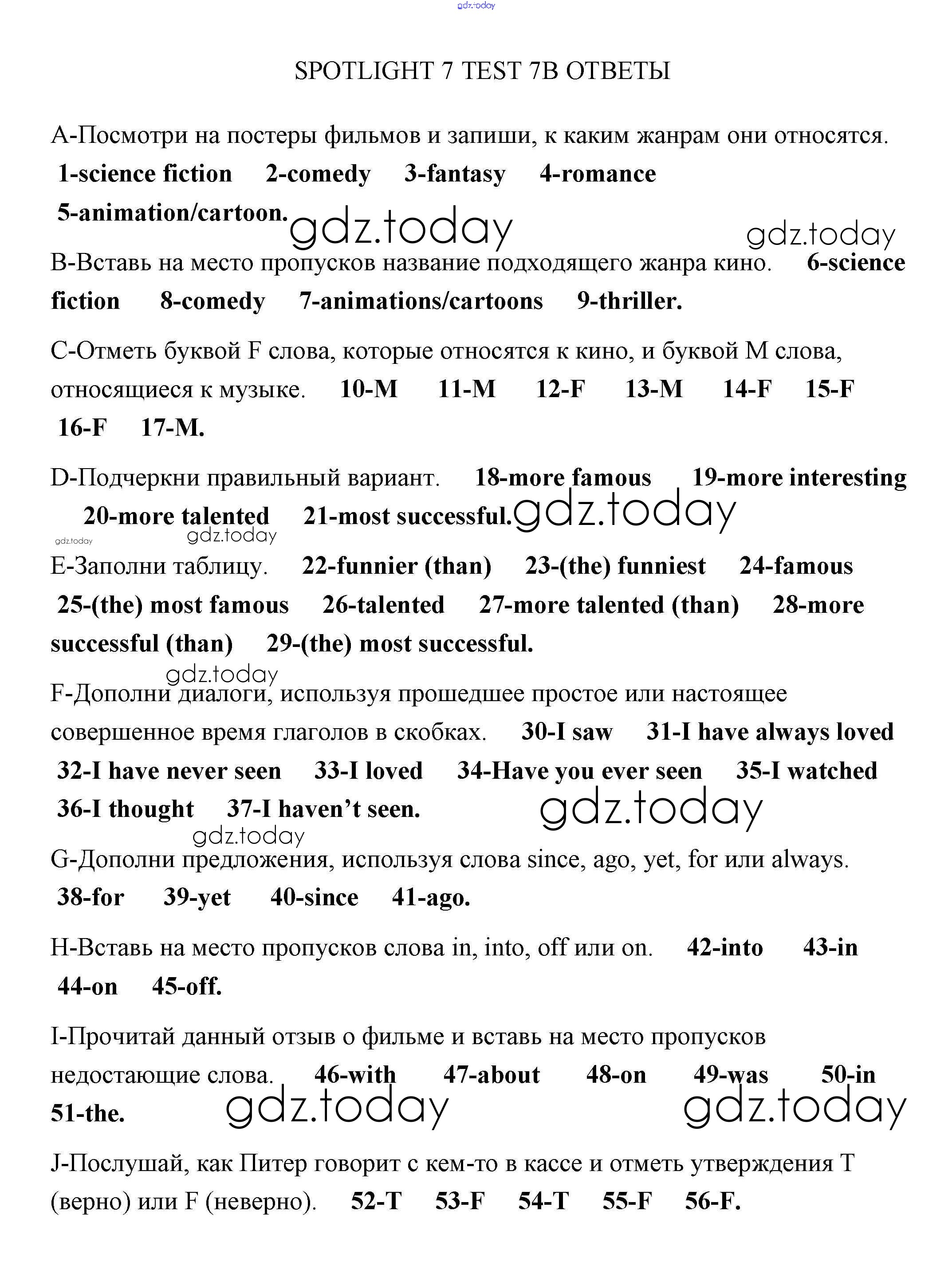 gdz.today

SPOTLIGHT 7 TEST 7B ОТВЕТЫ

A-Посмотри на постеры фильмов и запиши, к каким жанрам они относятся. 1-science fiction 2-comedy 3-fantasy 4-romance 5-animation/cartoon.

gdz.today gdz.today

B-Вставь на место пропусков название подходящего жанра кино. 6-science fiction 8-comedy 7-animations/cartoons 9-thriller.

C-Отметь буквой F слова, которые относятся к кино, и буквой M слова, относящиеся к музыке. 10-M 11-M 12-F 13-M 14-F 15-F 16-F 17-M.

D-Подчеркни правильный вариант. 18-more famous 19-more interesting 20-more talented 21-most successful.

gdz.today gdz.today gdz.today

E-Заполни таблицу. 22-funnier (than) 23-(the) funniest 24-famous 25-(the) most famous 26-talented 27-more talented (than) 28-more successful (than) 29-(the) most successful.

gdz.today

F-Дополни диалоги, используя прошедшее простое или настоящее совершенное время глаголов в скобках. 30-I saw 31-I have always loved 32-I have never seen 33-I loved 34-Have you ever seen 35-I watched 36-I thought 37-I haven't seen.

gdz.today gdz.today

G-Дополни предложения, используя слова since, ago, yet, for или always. 38-for 39-yet 40-since 41-ago.

H-Вставь на место пропусков слова in, into, off или on. 42-into 43-in 44-on 45-off.

I-Прочитай данный отзыв о фильме и вставь на место пропусков недостающие слова. 46-with 47-about 48-on 49-was 50-in 51-the.

gdz.today gdz.today

J-Послушай, как Питер говорит с кем-то в кассе и отметь утверждения T (верно) или F (неверно). 52-T 53-F 54-T 55-F 56-F.